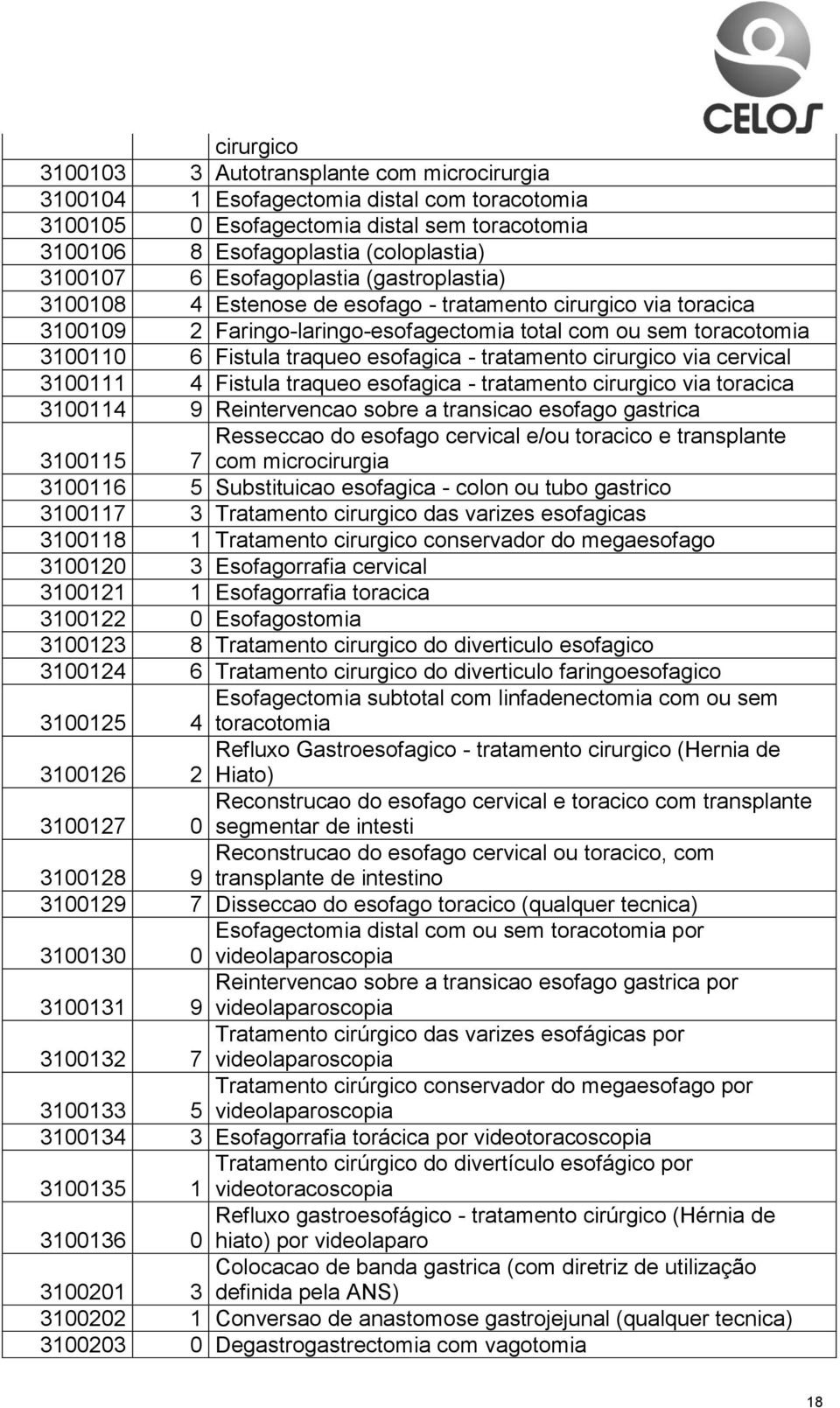 CELOS

|  |  |  |
|---|---|---|
|  |  | cirurgico |
| 3100103 | 3 | Autotransplante com microcirurgia |
| 3100104 | 1 | Esofagectomia distal com toracotomia |
| 3100105 | 0 | Esofagectomia distal sem toracotomia |
| 3100106 | 8 | Esofagoplastia (coloplastia) |
| 3100107 | 6 | Esofagoplastia (gastroplastia) |
| 3100108 | 4 | Estenose de esofago - tratamento cirurgico via toracica |
| 3100109 | 2 | Faringo-laringo-esofagectomia total com ou sem toracotomia |
| 3100110 | 6 | Fistula traqueo esofagica - tratamento cirurgico via cervical |
| 3100111 | 4 | Fistula traqueo esofagica - tratamento cirurgico via toracica |
| 3100114 | 9 | Reintervencao sobre a transicao esofago gastrica |
| 3100115 | 7 | Resseccao do esofago cervical e/ou toracico e transplante com microcirurgia |
| 3100116 | 5 | Substituicao esofagica - colon ou tubo gastrico |
| 3100117 | 3 | Tratamento cirurgico das varizes esofagicas |
| 3100118 | 1 | Tratamento cirurgico conservador do megaesofago |
| 3100120 | 3 | Esofagorrafia cervical |
| 3100121 | 1 | Esofagorrafia toracica |
| 3100122 | 0 | Esofagostomia |
| 3100123 | 8 | Tratamento cirurgico do diverticulo esofagico |
| 3100124 | 6 | Tratamento cirurgico do diverticulo faringoesofagico |
| 3100125 | 4 | Esofagectomia subtotal com linfadenectomia com ou sem toracotomia |
| 3100126 | 2 | Refluxo Gastroesofagico - tratamento cirurgico (Hernia de Hiato) |
| 3100127 | 0 | Reconstrucao do esofago cervical e toracico com transplante segmentar de intesti |
| 3100128 | 9 | Reconstrucao do esofago cervical ou toracico, com transplante de intestino |
| 3100129 | 7 | Disseccao do esofago toracico (qualquer tecnica) |
| 3100130 | 0 | Esofagectomia distal com ou sem toracotomia por videolaparoscopia |
| 3100131 | 9 | Reintervencao sobre a transicao esofago gastrica por videolaparoscopia |
| 3100132 | 7 | Tratamento cirúrgico das varizes esofágicas por videolaparoscopia |
| 3100133 | 5 | Tratamento cirúrgico conservador do megaesofago por videolaparoscopia |
| 3100134 | 3 | Esofagorrafia torácica por videotoracoscopia |
| 3100135 | 1 | Tratamento cirúrgico do divertículo esofágico por videotoracoscopia |
| 3100136 | 0 | Refluxo gastroesofágico - tratamento cirúrgico (Hérnia de hiato) por videolaparo |
| 3100201 | 3 | Colocacao de banda gastrica (com diretriz de utilização definida pela ANS) |
| 3100202 | 1 | Conversao de anastomose gastrojejunal (qualquer tecnica) |
| 3100203 | 0 | Degastrogastrectomia com vagotomia |

18